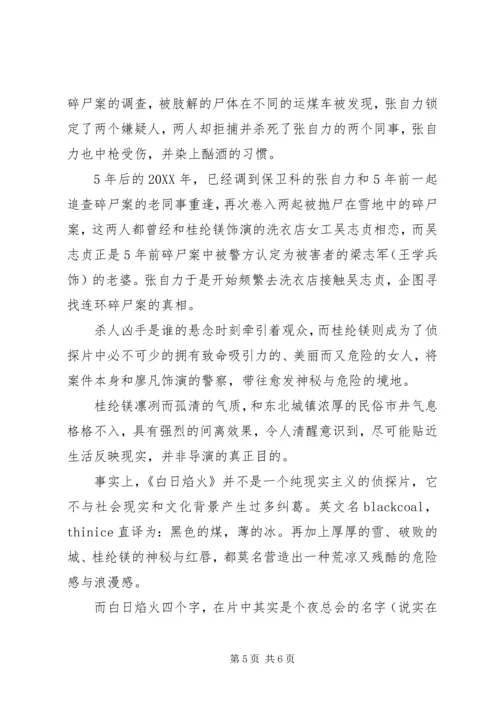 碎尸案的调查，被肢解的尸体在不同的运煤车被发现，张自力锁定了两个嫌疑人，两人却拒捕并杀死了张自力的两个同事，张自力也中枪受伤，并染上酗酒的习惯。

5年后的20XX年，已经调到保卫科的张自力和5年前一起追查碎尸案的老同事重逢，再次卷入两起被抛尸在雪地中的碎尸案，这两人都曾经和桂纶镁饰演的洗衣店女工吴志贞相恋，而吴志贞正是5年前碎尸案中被警方认定为被害者的梁志军（王学兵饰）的老婆。张自力于是开始频繁去洗衣店接触吴志贞，企图寻找连环碎尸案的真相。

杀人凶手是谁的悬念时刻牵引着观众，而桂纶镁则成为了侦探片中必不可少的拥有致命吸引力的、美丽而又危险的女人，将案件本身和廖凡饰演的警察，带往愈发神秘与危险的境地。

桂纶镁凛冽而孤清的气质，和东北城镇浓厚的民俗市井气息格格不入，具有强烈的间离效果，令人清醒意识到，尽可能贴近生活反映现实，并非导演的真正目的。

事实上，《白日焰火》并不是一个纯现实主义的侦探片，它不与社会现实和文化背景产生过多纠葛。英文名blackcoal，thinice直译为：黑色的煤，薄的冰。再加上厚厚的雪、破败的城、桂纶镁的神秘与红唇，都莫名营造出一种荒凉又残酷的危险感与浪漫感。

而白日焰火四个字，在片中其实是个夜总会的名字（说实在

第5页 共6页